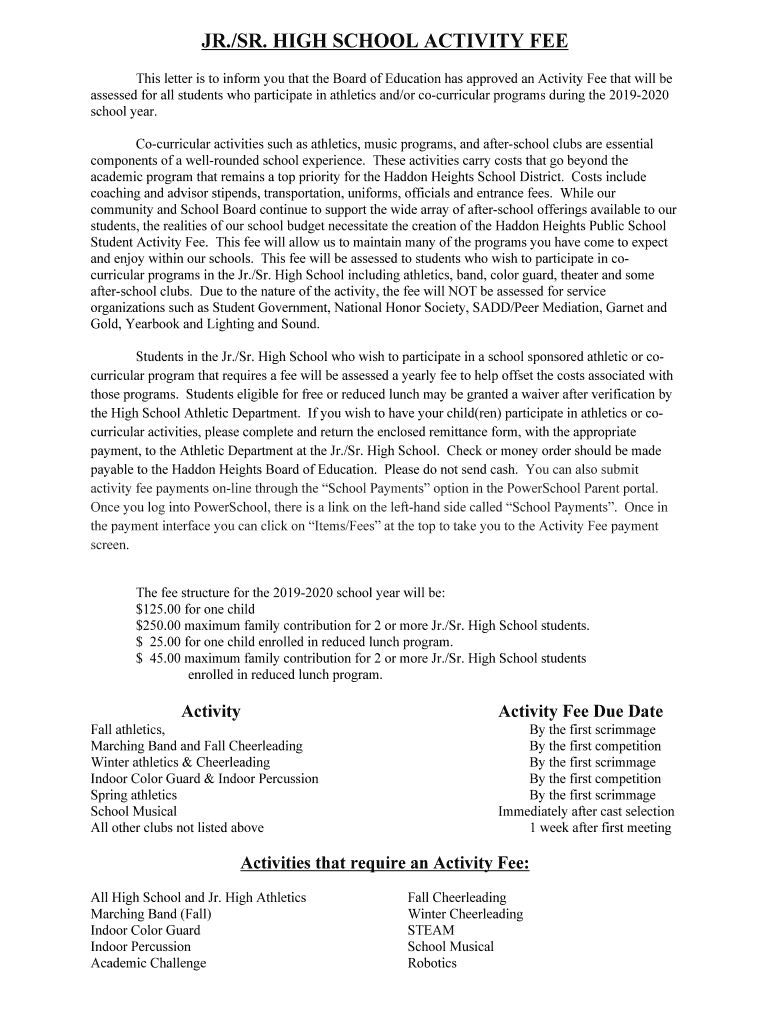 JR./SR. HIGH SCHOOL ACTIVITY FEE

This letter is to inform you that the Board of Education has approved an Activity Fee that will be assessed for all students who participate in athletics and/or co-curricular programs during the 2019-2020 school year.

Co-curricular activities such as athletics, music programs, and after-school clubs are essential components of a well-rounded school experience. These activities carry costs that go beyond the academic program that remains a top priority for the Haddon Heights School District. Costs include coaching and advisor stipends, transportation, uniforms, officials and entrance fees. While our community and School Board continue to support the wide array of after-school offerings available to our students, the realities of our school budget necessitate the creation of the Haddon Heights Public School Student Activity Fee. This fee will allow us to maintain many of the programs you have come to expect and enjoy within our schools. This fee will be assessed to students who wish to participate in co-curricular programs in the Jr./Sr. High School including athletics, band, color guard, theater and some after-school clubs. Due to the nature of the activity, the fee will NOT be assessed for service organizations such as Student Government, National Honor Society, SADD/Peer Mediation, Garnet and Gold, Yearbook and Lighting and Sound.

Students in the Jr./Sr. High School who wish to participate in a school sponsored athletic or co-curricular program that requires a fee will be assessed a yearly fee to help offset the costs associated with those programs. Students eligible for free or reduced lunch may be granted a waiver after verification by the High School Athletic Department. If you wish to have your child(ren) participate in athletics or co-curricular activities, please complete and return the enclosed remittance form, with the appropriate payment, to the Athletic Department at the Jr./Sr. High School. Check or money order should be made payable to the Haddon Heights Board of Education. Please do not send cash. You can also submit activity fee payments on-line through the “School Payments” option in the PowerSchool Parent portal. Once you log into PowerSchool, there is a link on the left-hand side called “School Payments”. Once in the payment interface you can click on “Items/Fees” at the top to take you to the Activity Fee payment screen.

The fee structure for the 2019-2020 school year will be:
$125.00 for one child
$250.00 maximum family contribution for 2 or more Jr./Sr. High School students.
$ 25.00 for one child enrolled in reduced lunch program.
$ 45.00 maximum family contribution for 2 or more Jr./Sr. High School students enrolled in reduced lunch program.

| Activity | Activity Fee Due Date |
|---|---|
| Fall athletics, | By the first scrimmage |
| Marching Band and Fall Cheerleading | By the first competition |
| Winter athletics & Cheerleading | By the first scrimmage |
| Indoor Color Guard & Indoor Percussion | By the first competition |
| Spring athletics | By the first scrimmage |
| School Musical | Immediately after cast selection |
| All other clubs not listed above | 1 week after first meeting |

Activities that require an Activity Fee:

All High School and Jr. High Athletics
Marching Band (Fall)
Indoor Color Guard
Indoor Percussion
Academic Challenge

Fall Cheerleading
Winter Cheerleading
STEAM
School Musical
Robotics